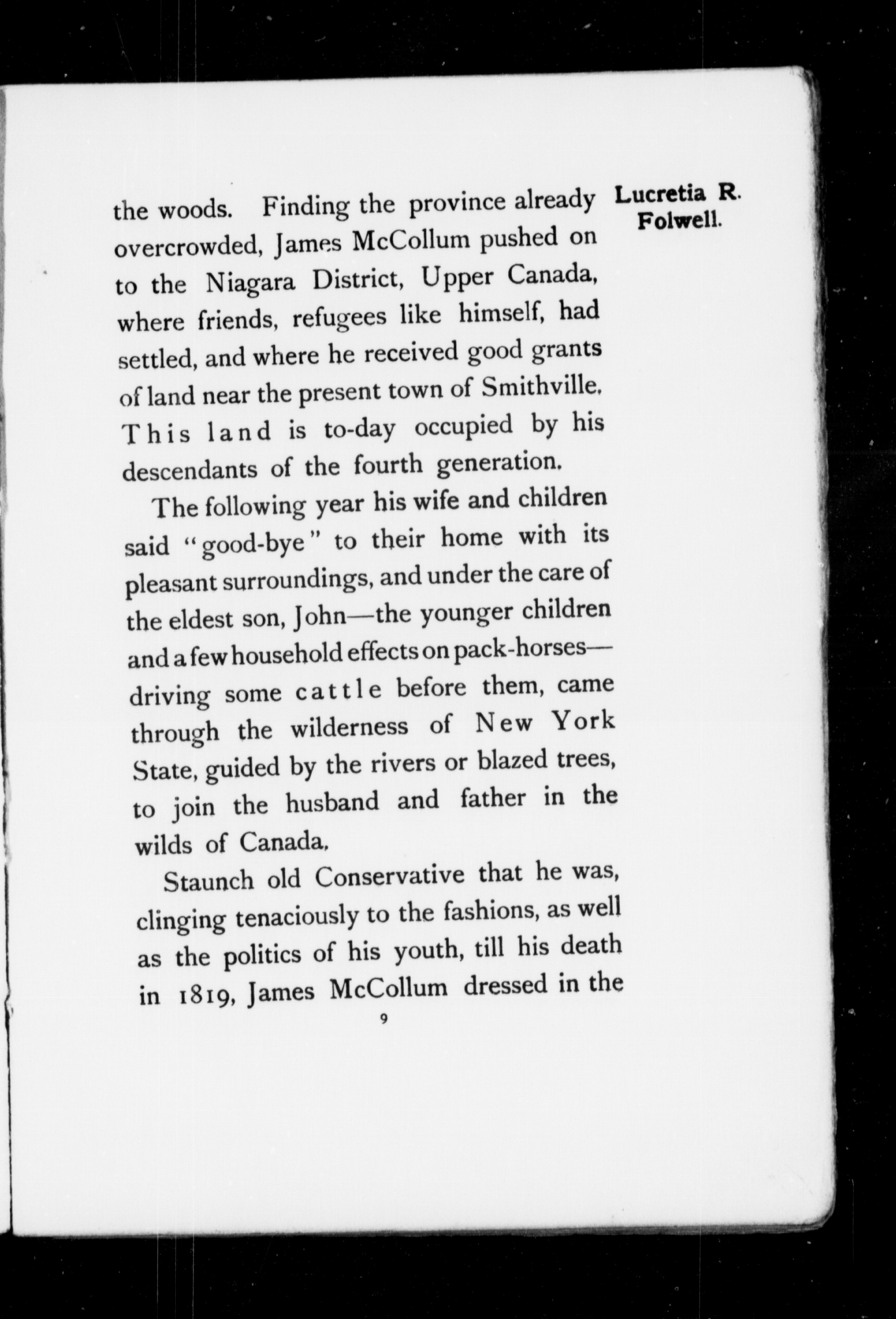 Lucretia R. Folwell.

the woods. Finding the province already overcrowded, James McCollum pushed on to the Niagara District, Upper Canada, where friends, refugees like himself, had settled, and where he received good grants of land near the present town of Smithville. This land is to-day occupied by his descendants of the fourth generation.

The following year his wife and children said "good-bye" to their home with its pleasant surroundings, and under the care of the eldest son, John—the younger children and a few household effects on pack-horses—driving some cattle before them, came through the wilderness of New York State, guided by the rivers or blazed trees, to join the husband and father in the wilds of Canada.

Staunch old Conservative that he was, clinging tenaciously to the fashions, as well as the politics of his youth, till his death in 1819, James McCollum dressed in the

9